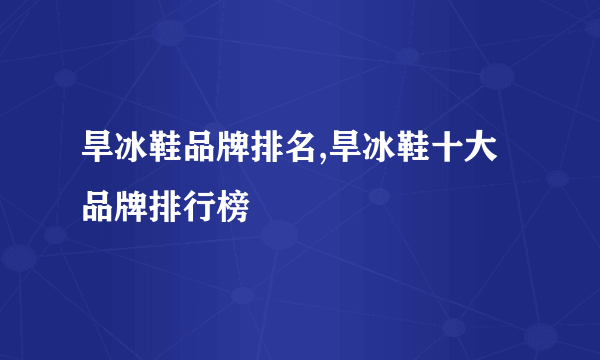 旱冰鞋品牌排名,旱冰鞋十大品牌排行榜